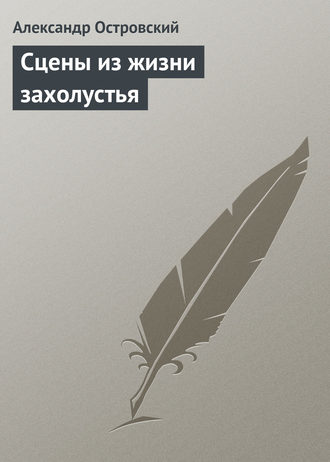 Александр Островский

Сцены из жизни захолустья